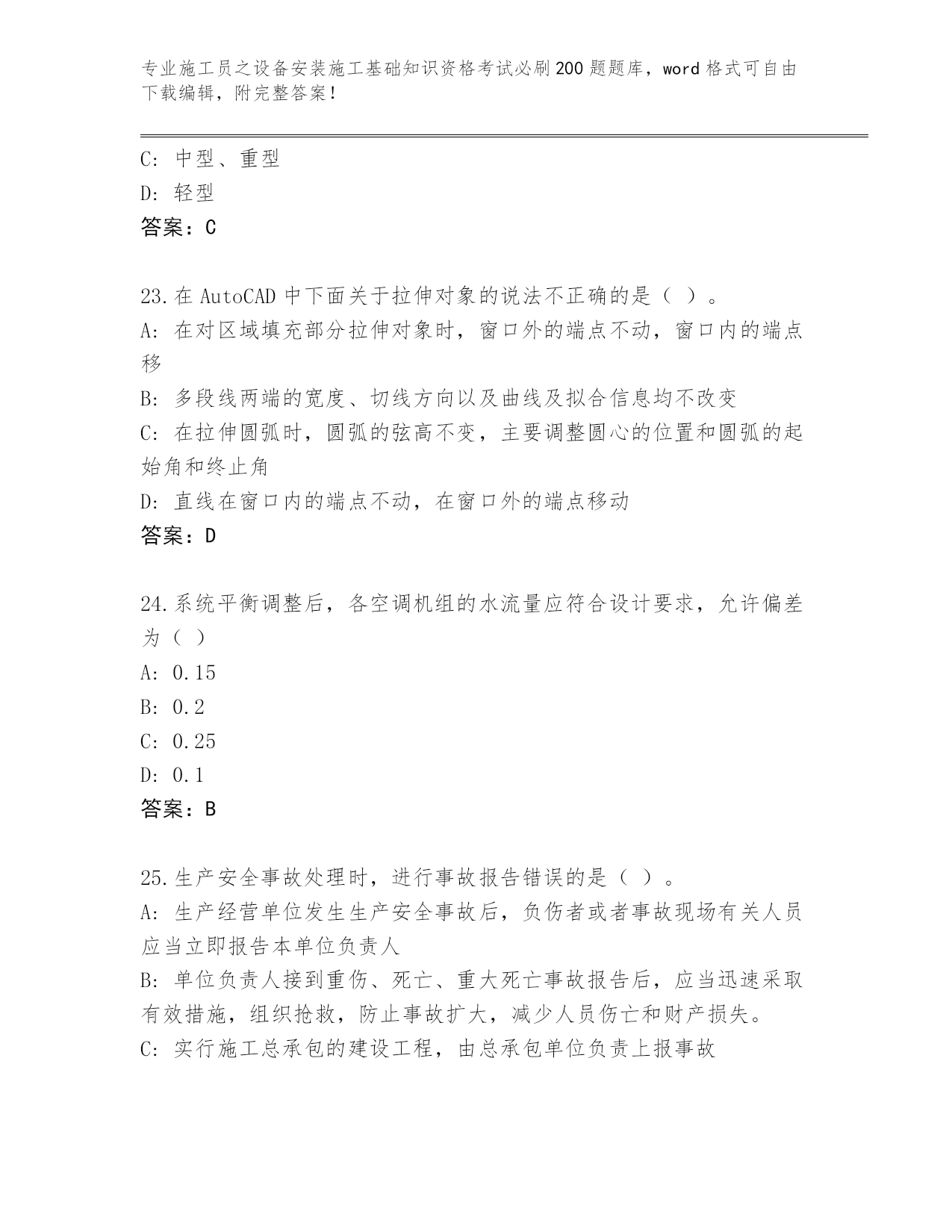 专业施工员之设备安装施工基础知识资格考试必刷200题题库，word格式可自由下载编辑，附完整答案！

C: 中型、重型
D: 轻型
答案：C

23.在AutoCAD中下面关于拉伸对象的说法不正确的是（ ）。
A: 在对区域填充部分拉伸对象时，窗口外的端点不动，窗口内的端点移
B: 多段线两端的宽度、切线方向以及曲线及拟合信息均不改变
C: 在拉伸圆弧时，圆弧的弦高不变，主要调整圆心的位置和圆弧的起始角和终止角
D: 直线在窗口内的端点不动，在窗口外的端点移动
答案：D

24.系统平衡调整后，各空调机组的水流量应符合设计要求，允许偏差为（ ）
A: 0.15
B: 0.2
C: 0.25
D: 0.1
答案：B

25.生产安全事故处理时，进行事故报告错误的是（ ）。
A: 生产经营单位发生生产安全事故后，负伤者或者事故现场有关人员应当立即报告本单位负责人
B: 单位负责人接到重伤、死亡、重大死亡事故报告后，应当迅速采取有效措施，组织抢救，防止事故扩大，减少人员伤亡和财产损失。
C: 实行施工总承包的建设工程，由总承包单位负责上报事故